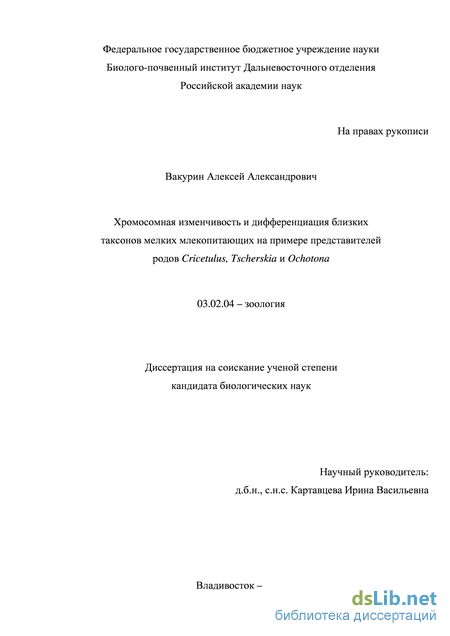 Федеральное государственное бюджетное учреждение науки
Биолого-почвенный институт Дальневосточного отделения
Российской академии наук

На правах рукописи

Вакурин Алексей Александрович

Хромосомная изменчивость и дифференциация близких таксонов мелких млекопитающих на примере представителей родов Cricetulus, Tscherskia и Ochotona

03.02.04 – зоология

Диссертация на соискание ученой степени
кандидата биологических наук

Научный руководитель:
д.б.н., с.н.с. Картавцева Ирина Васильевна

Владивосток –

dsLib.net
библиотека диссертаций